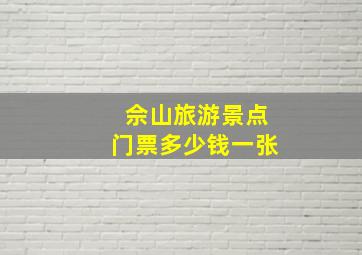 佘山旅游景点
门票多少钱一张